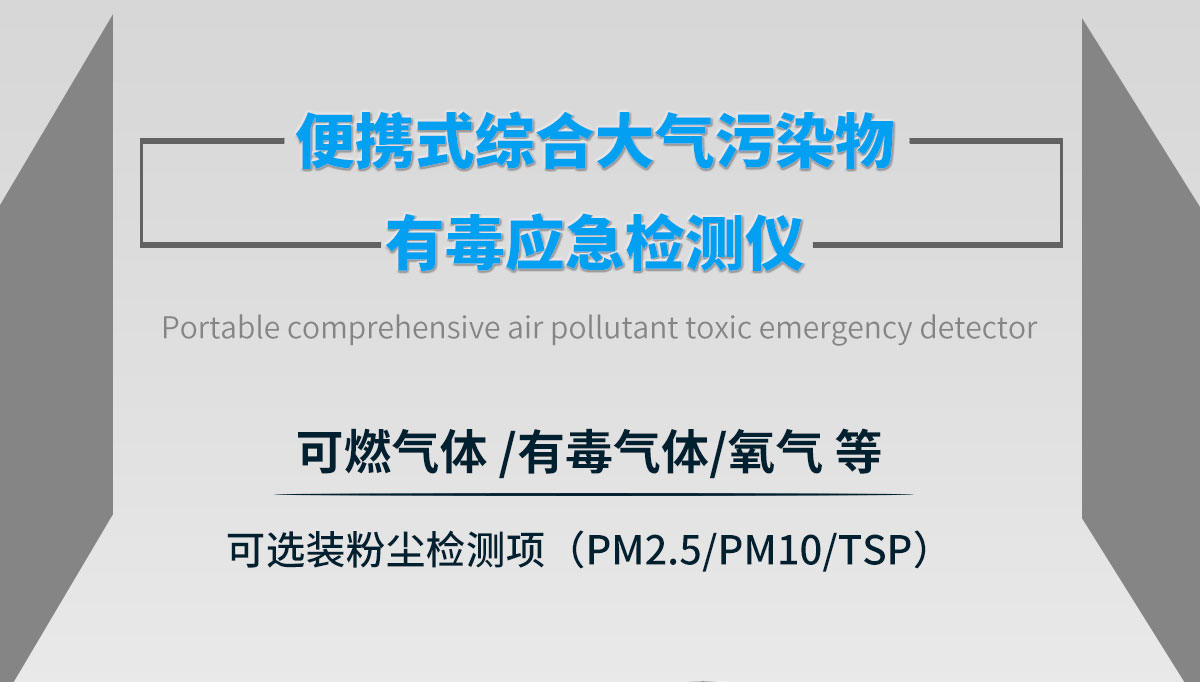 便携式综合大气污染物
有毒应急检测仪

Portable comprehensive air pollutant toxic emergency detector

可燃气体 /有毒气体/氧气 等

可选装粉尘检测项（PM2.5/PM10/TSP）